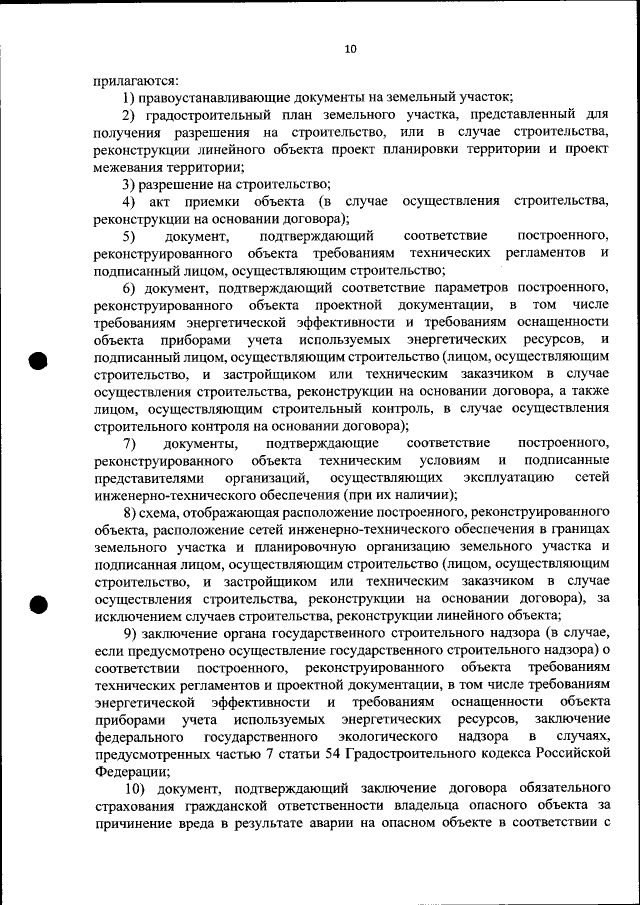 10

прилагаются:

1) правоустанавливающие документы на земельный участок;

2) градостроительный план земельного участка, представленный для получения разрешения на строительство, или в случае строительства, реконструкции линейного объекта проект планировки территории и проект межевания территории;

3) разрешение на строительство;

4) акт приемки объекта (в случае осуществления строительства, реконструкции на основании договора);

5) документ, подтверждающий соответствие построенного, реконструированного объекта требованиям технических регламентов и подписанный лицом, осуществляющим строительство;

6) документ, подтверждающий соответствие параметров построенного, реконструированного объекта проектной документации, в том числе требованиям энергетической эффективности и требованиям оснащенности объекта приборами учета используемых энергетических ресурсов, и подписанный лицом, осуществляющим строительство (лицом, осуществляющим строительство, и застройщиком или техническим заказчиком в случае осуществления строительства, реконструкции на основании договора, а также лицом, осуществляющим строительный контроль, в случае осуществления строительного контроля на основании договора);

7) документы, подтверждающие соответствие построенного, реконструированного объекта техническим условиям и подписанные представителями организаций, осуществляющих эксплуатацию сетей инженерно-технического обеспечения (при их наличии);

8) схема, отображающая расположение построенного, реконструированного объекта, расположение сетей инженерно-технического обеспечения в границах земельного участка и планировочную организацию земельного участка и подписанная лицом, осуществляющим строительство (лицом, осуществляющим строительство, и застройщиком или техническим заказчиком в случае осуществления строительства, реконструкции на основании договора), за исключением случаев строительства, реконструкции линейного объекта;

9) заключение органа государственного строительного надзора (в случае, если предусмотрено осуществление государственного строительного надзора) о соответствии построенного, реконструированного объекта требованиям технических регламентов и проектной документации, в том числе требованиям энергетической эффективности и требованиям оснащенности объекта приборами учета используемых энергетических ресурсов, заключение федерального государственного экологического надзора в случаях, предусмотренных частью 7 статьи 54 Градостроительного кодекса Российской Федерации;

10) документ, подтверждающий заключение договора обязательного страхования гражданской ответственности владельца опасного объекта за причинение вреда в результате аварии на опасном объекте в соответствии с